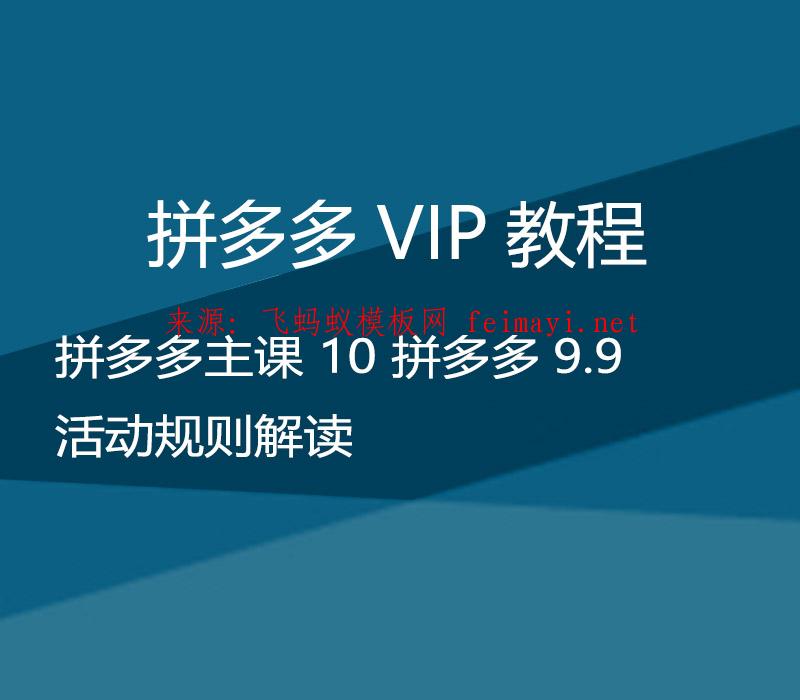 拼多多 VIP 教程

来源：飞蚂蚁模板网 feimayi.net

拼多多主课 10 拼多多 9.9 活动规则解读